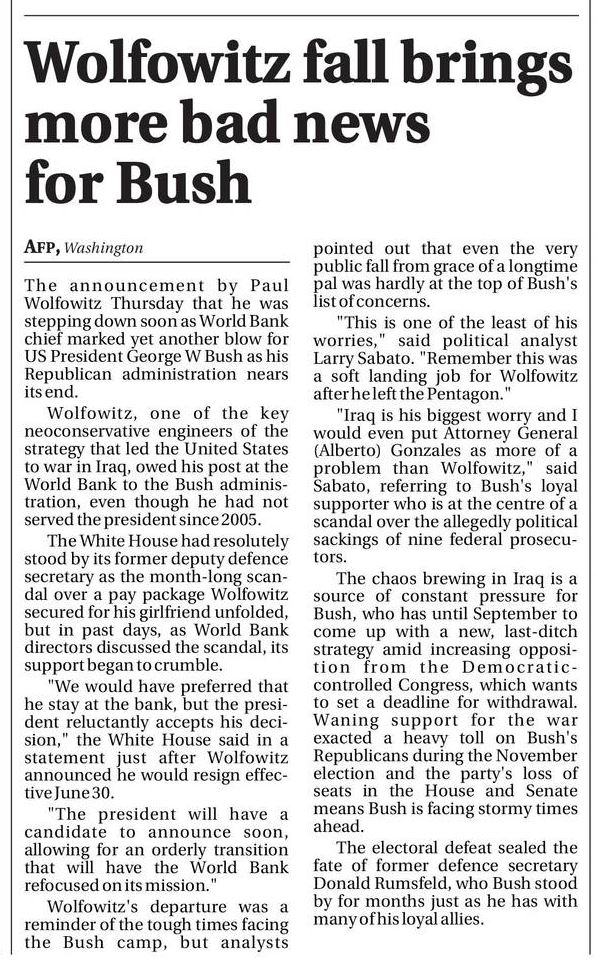 Wolfowitz fall brings more bad news for Bush

AFP, Washington

The announcement by Paul Wolfowitz Thursday that he was stepping down soon as World Bank chief marked yet another blow for US President George W Bush as his Republican administration nears its end.

Wolfowitz, one of the key neoconservative engineers of the strategy that led the United States to war in Iraq, owed his post at the World Bank to the Bush administration, even though he had not served the president since 2005.

The White House had resolutely stood by its former deputy defence secretary as the month-long scandal over a pay package Wolfowitz secured for his girlfriend unfolded, but in past days, as World Bank directors discussed the scandal, its support began to crumble.

"We would have preferred that he stay at the bank, but the president reluctantly accepts his decision," the White House said in a statement just after Wolfowitz announced he would resign effective June 30.

"The president will have a candidate to announce soon, allowing for an orderly transition that will have the World Bank refocused on its mission."

Wolfowitz's departure was a reminder of the tough times facing the Bush camp, but analysts pointed out that even the very public fall from grace of a longtime pal was hardly at the top of Bush's list of concerns.

"This is one of the least of his worries," said political analyst Larry Sabato. "Remember this was a soft landing job for Wolfowitz after he left the Pentagon."

"Iraq is his biggest worry and I would even put Attorney General (Alberto) Gonzales as more of a problem than Wolfowitz," said Sabato, referring to Bush's loyal supporter who is at the centre of a scandal over the allegedly political sackings of nine federal prosecutors.

The chaos brewing in Iraq is a source of constant pressure for Bush, who has until September to come up with a new, last-ditch strategy amid increasing opposition from the Democratic-controlled Congress, which wants to set a deadline for withdrawal. Waning support for the war exacted a heavy toll on Bush's Republicans during the November election and the party's loss of seats in the House and Senate means Bush is facing stormy times ahead.

The electoral defeat sealed the fate of former defence secretary Donald Rumsfeld, who Bush stood by for months just as he has with many of his loyal allies.